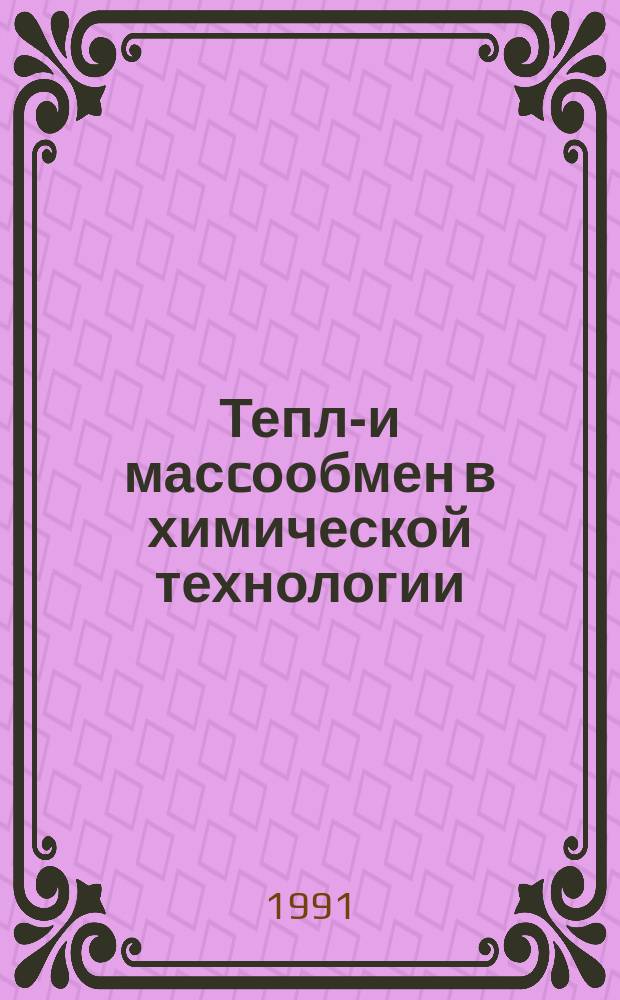 Тепл-и массообмен в химической технологии

1991